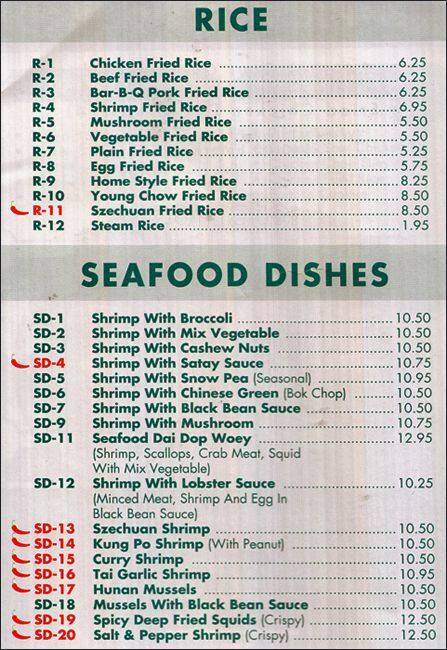 RICE

R-1 Chicken Fried Rice ........ 6.25
R-2 Beef Fried Rice ........ 6.25
R-3 Bar-B-Q Pork Fried Rice ........ 6.25
R-4 Shrimp Fried Rice ........ 6.95
R-5 Mushroom Fried Rice ........ 5.50
R-6 Vegetable Fried Rice ........ 5.50
R-7 Plain Fried Rice ........ 5.25
R-8 Egg Fried Rice ........ 5.75
R-9 Home Style Fried Rice ........ 8.25
R-10 Young Chow Fried Rice ........ 8.50
R-11 Szechuan Fried Rice ........ 8.50
R-12 Steam Rice ........ 1.95

SEAFOOD DISHES

SD-1 Shrimp With Broccoli ........ 10.50
SD-2 Shrimp With Mix Vegetable ........ 10.50
SD-3 Shrimp With Cashew Nuts ........ 10.50
SD-4 Shrimp With Satay Sauce ........ 10.75
SD-5 Shrimp With Snow Pea (Seasonal) ........ 10.95
SD-6 Shrimp With Chinese Green (Bok Chop) ........ 10.50
SD-7 Shrimp With Black Bean Sauce ........ 10.50
SD-9 Shrimp With Mushroom ........ 10.75
SD-11 Seafood Dai Dop Woey ........ 12.95
(Shrimp, Scallops, Crab Meat, Squid With Mix Vegetable)
SD-12 Shrimp With Lobster Sauce ........ 10.25
(Minced Meat, Shrimp And Egg In Black Bean Sauce)
SD-13 Szechuan Shrimp ........ 10.50
SD-14 Kung Po Shrimp (With Peanut) ........ 10.50
SD-15 Curry Shrimp ........ 10.50
SD-16 Tai Garlic Shrimp ........ 10.95
SD-17 Hunan Mussels ........ 10.50
SD-18 Mussels With Black Bean Sauce ........ 10.50
SD-19 Spicy Deep Fried Squids (Crispy) ........ 12.50
SD-20 Salt & Pepper Shrimp (Crispy) ........ 12.50